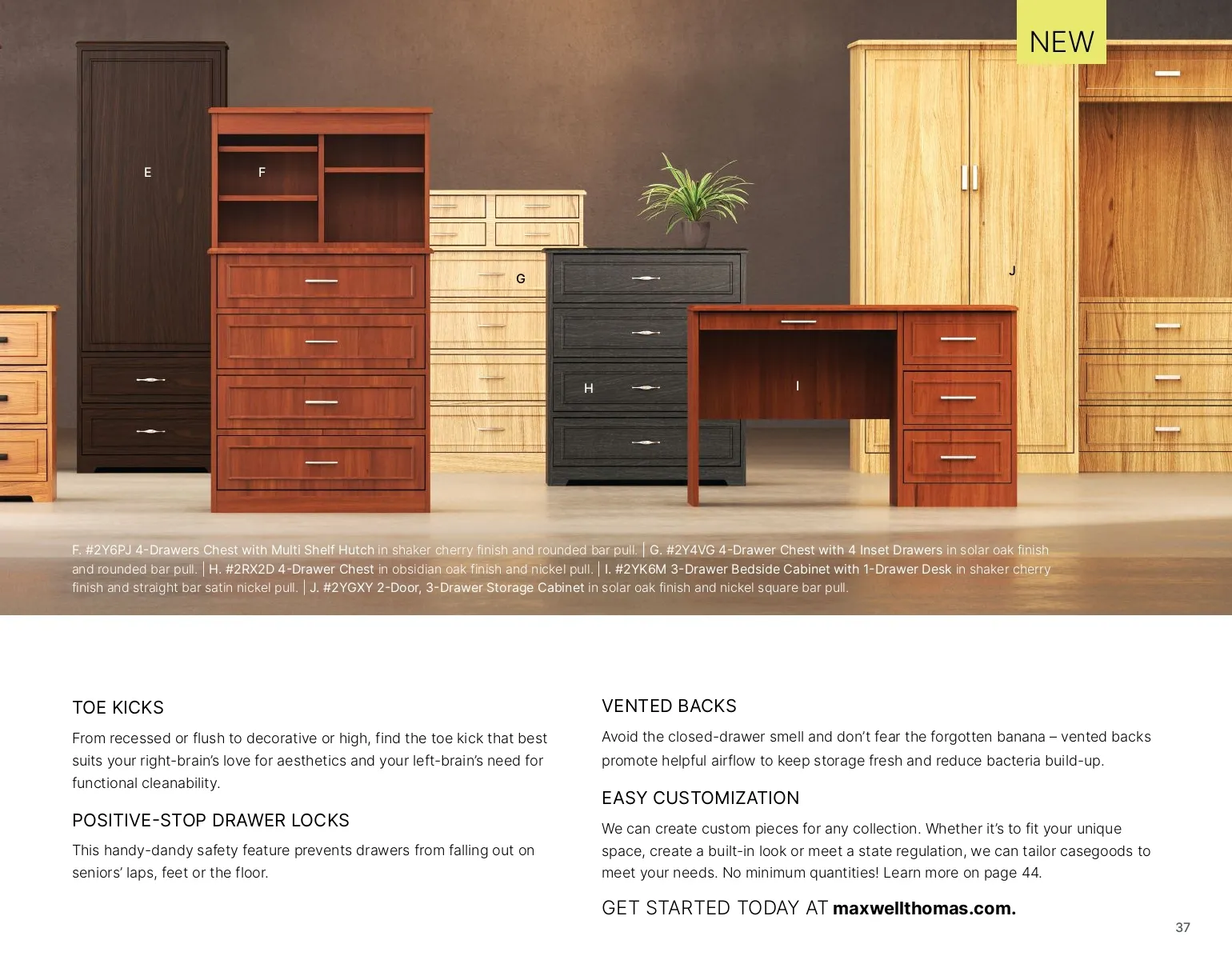 NEW

E

F

G

H

I

J

F. #2Y6PJ 4-Drawers Chest with Multi Shelf Hutch in shaker cherry finish and rounded bar pull. | G. #2Y4VG 4-Drawer Chest with 4 Inset Drawers in solar oak finish and rounded bar pull. | H. #2RX2D 4-Drawer Chest in obsidian oak finish and nickel pull. | I. #2YK6M 3-Drawer Bedside Cabinet with 1-Drawer Desk in shaker cherry finish and straight bar satin nickel pull. | J. #2YGXY 2-Door, 3-Drawer Storage Cabinet in solar oak finish and nickel square bar pull.

TOE KICKS

From recessed or flush to decorative or high, find the toe kick that best suits your right-brain's love for aesthetics and your left-brain's need for functional cleanability.

POSITIVE-STOP DRAWER LOCKS

This handy-dandy safety feature prevents drawers from falling out on seniors' laps, feet or the floor.

VENTED BACKS

Avoid the closed-drawer smell and don't fear the forgotten banana – vented backs promote helpful airflow to keep storage fresh and reduce bacteria build-up.

EASY CUSTOMIZATION

We can create custom pieces for any collection. Whether it's to fit your unique space, create a built-in look or meet a state regulation, we can tailor casegoods to meet your needs. No minimum quantities! Learn more on page 44.

GET STARTED TODAY AT maxwellthomas.com.

37